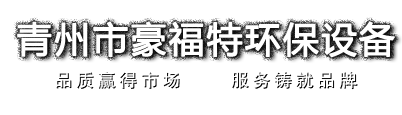 青州市豪福特环保设备

品质赢得市场　　服务铸就品牌